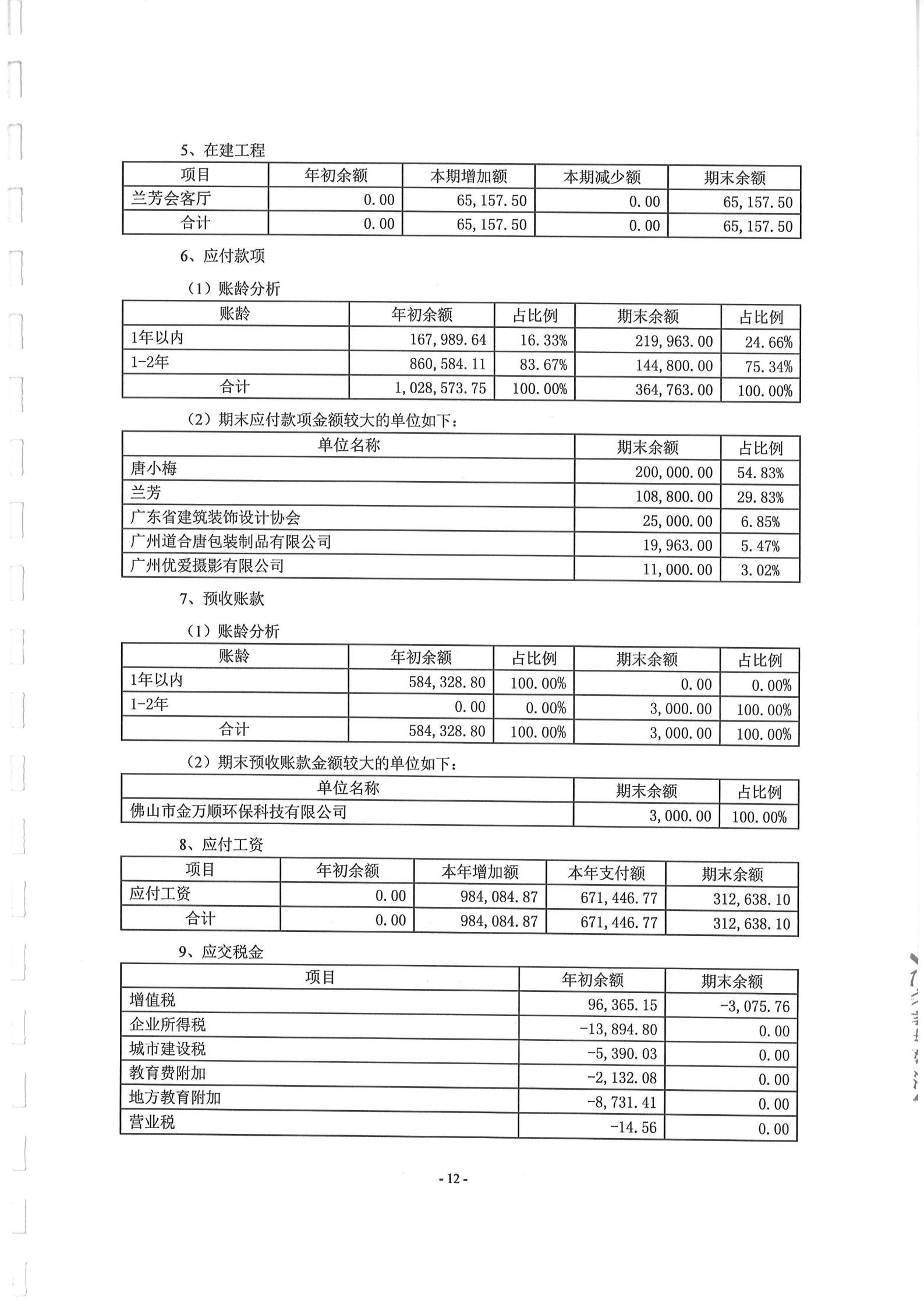 5、在建工程

| 项目 | 年初余额 | 本期增加额 | 本期减少额 | 期末余额 |
|---|---|---|---|---|
| 兰芳会客厅 | 0.00 | 65,157.50 | 0.00 | 65,157.50 |
| 合计 | 0.00 | 65,157.50 | 0.00 | 65,157.50 |

6、应付款项

（1）账龄分析

| 账龄 | 年初余额 | 占比例 | 期末余额 | 占比例 |
|---|---|---|---|---|
| 1年以内 | 167,989.64 | 16.33% | 219,963.00 | 24.66% |
| 1-2年 | 860,584.11 | 83.67% | 144,800.00 | 75.34% |
| 合计 | 1,028,573.75 | 100.00% | 364,763.00 | 100.00% |

（2）期末应付款项金额较大的单位如下：

| 单位名称 | 期末余额 | 占比例 |
|---|---|---|
| 唐小梅 | 200,000.00 | 54.83% |
| 兰芳 | 108,800.00 | 29.83% |
| 广东省建筑装饰设计协会 | 25,000.00 | 6.85% |
| 广州道合唐包装制品有限公司 | 19,963.00 | 5.47% |
| 广州优爱摄影有限公司 | 11,000.00 | 3.02% |

7、预收账款

（1）账龄分析

| 账龄 | 年初余额 | 占比例 | 期末余额 | 占比例 |
|---|---|---|---|---|
| 1年以内 | 584,328.80 | 100.00% | 0.00 | 0.00% |
| 1-2年 | 0.00 | 0.00% | 3,000.00 | 100.00% |
| 合计 | 584,328.80 | 100.00% | 3,000.00 | 100.00% |

（2）期末预收账款金额较大的单位如下：

| 单位名称 | 期末余额 | 占比例 |
|---|---|---|
| 佛山市金万顺环保科技有限公司 | 3,000.00 | 100.00% |

8、应付工资

| 项目 | 年初余额 | 本年增加额 | 本年支付额 | 期末余额 |
|---|---|---|---|---|
| 应付工资 | 0.00 | 984,084.87 | 671,446.77 | 312,638.10 |
| 合计 | 0.00 | 984,084.87 | 671,446.77 | 312,638.10 |

9、应交税金

| 项目 | 年初余额 | 期末余额 |
|---|---|---|
| 增值税 | 96,365.15 | -3,075.76 |
| 企业所得税 | -13,894.80 | 0.00 |
| 城市建设税 | -5,390.03 | 0.00 |
| 教育费附加 | -2,132.08 | 0.00 |
| 地方教育附加 | -8,731.41 | 0.00 |
| 营业税 | -14.56 | 0.00 |

- 12 -